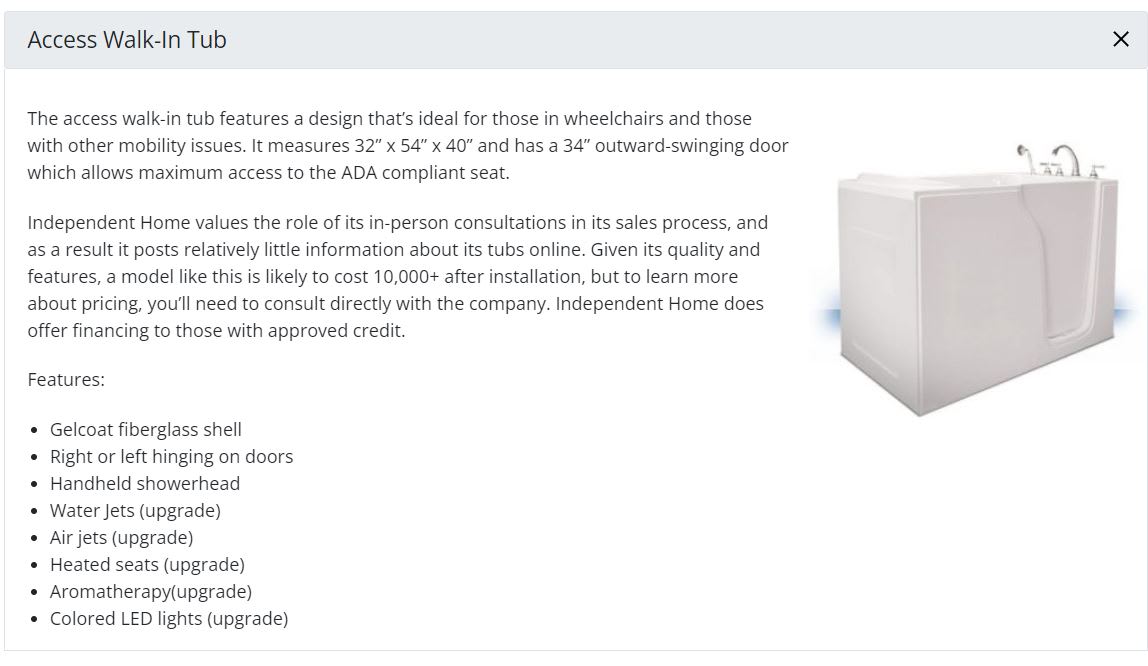 Access Walk-In Tub

×

The access walk-in tub features a design that's ideal for those in wheelchairs and those with other mobility issues. It measures 32" x 54" x 40" and has a 34" outward-swinging door which allows maximum access to the ADA compliant seat.

Independent Home values the role of its in-person consultations in its sales process, and as a result it posts relatively little information about its tubs online. Given its quality and features, a model like this is likely to cost 10,000+ after installation, but to learn more about pricing, you'll need to consult directly with the company. Independent Home does offer financing to those with approved credit.

Features:

- Gelcoat fiberglass shell
- Right or left hinging on doors
- Handheld showerhead
- Water Jets (upgrade)
- Air jets (upgrade)
- Heated seats (upgrade)
- Aromatherapy(upgrade)
- Colored LED lights (upgrade)